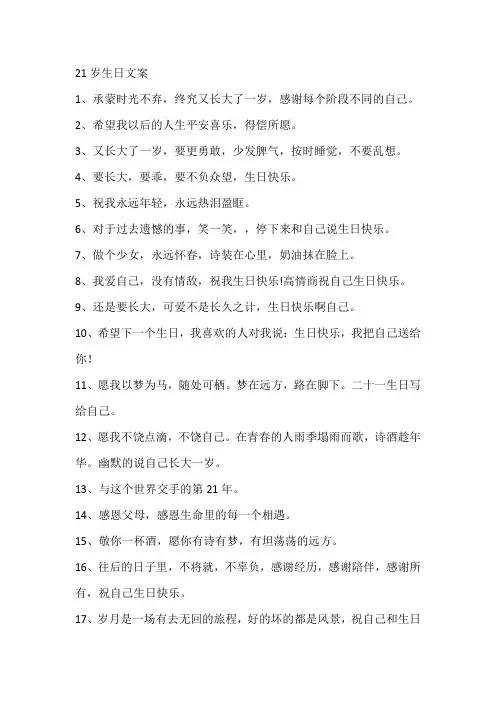 21 岁生日文案

1、承蒙时光不弃，终究又长大了一岁，感谢每个阶段不同的自己。

2、希望我以后的人生平安喜乐，得偿所愿。

3、又长大了一岁，要更勇敢，少发脾气，按时睡觉，不要乱想。

4、要长大，要乖，要不负众望，生日快乐。

5、祝我永远年轻，永远热泪盈眶。

6、对于过去遗憾的事，笑一笑，，停下来和自己说生日快乐。

7、做个少女，永远怀春，诗装在心里，奶油抹在脸上。

8、我爱自己，没有情敌，祝我生日快乐!高情商祝自己生日快乐。

9、还是要长大，可爱不是长久之计，生日快乐啊自己。

10、希望下一个生日，我喜欢的人对我说：生日快乐，我把自己送给你！

11、愿我以梦为马，随处可栖。梦在远方，路在脚下。二十一生日写给自己。

12、愿我不饶点滴，不饶自己。在青春的人雨季塌雨而歌，诗酒趁年华。幽默的说自己长大一岁。

13、与这个世界交手的第 21 年。

14、感恩父母，感恩生命里的每一个相遇。

15、敬你一杯酒，愿你有诗有梦，有坦荡荡的远方。

16、往后的日子里，不将就，不辜负，感谢经历，感谢陪伴，感谢所有，祝自己生日快乐。

17、岁月是一场有去无回的旅程，好的坏的都是风景，祝自己和生日